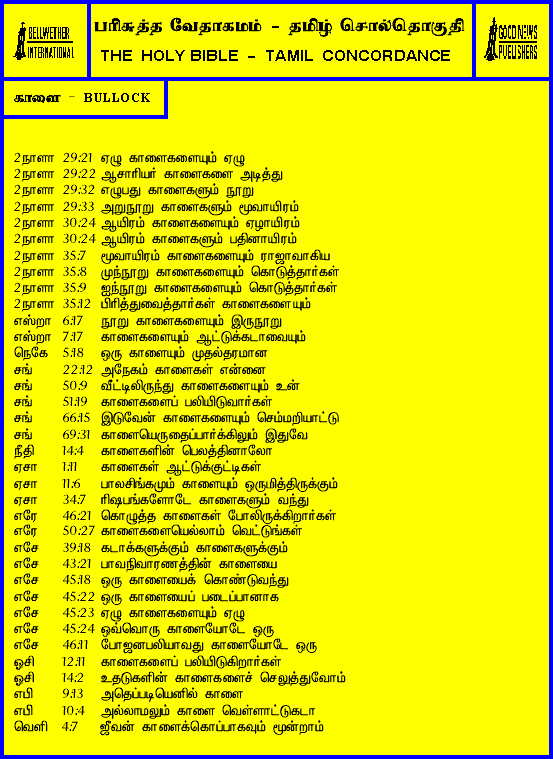 BELLWETHER INTERNATIONAL

பரிசுத்த வேதாகமம் - தமிழ் சொல்தொகுதி
THE HOLY BIBLE - TAMIL CONCORDANCE

GOOD NEWS PUBLISHERS

காளை - BULLOCK

2நாளா 29:21 ஏழு காளைகளையும் ஏழு
2நாளா 29:22 ஆசாரியர் காளைகளை அடித்து
2நாளா 29:32 எழுபது காளைகளும் நூறு
2நாளா 29:33 அறுநூறு காளைகளும் மூவாயிரம்
2நாளா 30:24 ஆயிரம் காளைகளையும் ஏழாயிரம்
2நாளா 30:24 ஆயிரம் காளைகளும் பதினாயிரம்
2நாளா 35:7 மூவாயிரம் காளைகளையும் ராஜாவாகிய
2நாளா 35:8 முந்நூறு காளைகளையும் கொடுத்தார்கள்
2நாளா 35:9 ஐந்நூறு காளைகளையும் கொடுத்தார்கள்
2நாளா 35:12 பிரித்துவைத்தார்கள் காளைகளையும்
எஸ்றா 6:17 நூறு காளைகளையும் இருநூறு
எஸ்றா 7:17 காளைகளையும் ஆட்டுக்கடாவையும்
நெகே 5:18 ஒரு காளையும் முதல்தரமான
சங் 22:12 அநேகம் காளைகள் என்னை
சங் 50:9 வீட்டிலிருந்து காளைகளையும் உன்
சங் 51:19 காளைகளைப் பலியிடுவார்கள்
சங் 66:15 இடுவேன் காளைகளையும் செம்மறியாட்டு
சங் 69:31 காளையெருதைப்பார்க்கிலும் இதுவே
நீதி 14:4 காளைகளின் பெலத்தினாலோ
ஏசா 1:11 காளைகள் ஆட்டுக்குட்டிகள்
ஏசா 11:6 பாலசிங்கமும் காளையும் ஒருமித்திருக்கும்
ஏசா 34:7 ரிஷபங்களோடே காளைகளும் வந்து
எரே 46:21 கொழுத்த காளைகள் போலிருக்கிறார்கள்
எரே 50:27 காளைகளையெல்லாம் வெட்டுங்கள்
எசே 39:18 கடாக்களுக்கும் காளைகளுக்கும்
எசே 43:21 பாவநிவாரணத்தின் காளையை
எசே 45:18 ஒரு காளையைக் கொண்டுவந்து
எசே 45:22 ஒரு காளையைப் படைப்பானாக
எசே 45:23 ஏழு காளைகளையும் ஏழு
எசே 45:24 ஒவ்வொரு காளையோடே ஒரு
எசே 46:11 போஜனபலியாவது காளையோடே ஒரு
ஓசி 12:11 காளைகளைப் பலியிடுகிறார்கள்
ஓசி 14:2 உதடுகளின் காளைகளைச் செலுத்துவோம்
எபி 9:13 அதெப்படியெனில் காளை
எபி 10:4 அல்லாமலும் காளை வெள்ளாட்டுகடா
வெளி 4:7 ஜீவன் காளைக்கொப்பாகவும் மூன்றாம்